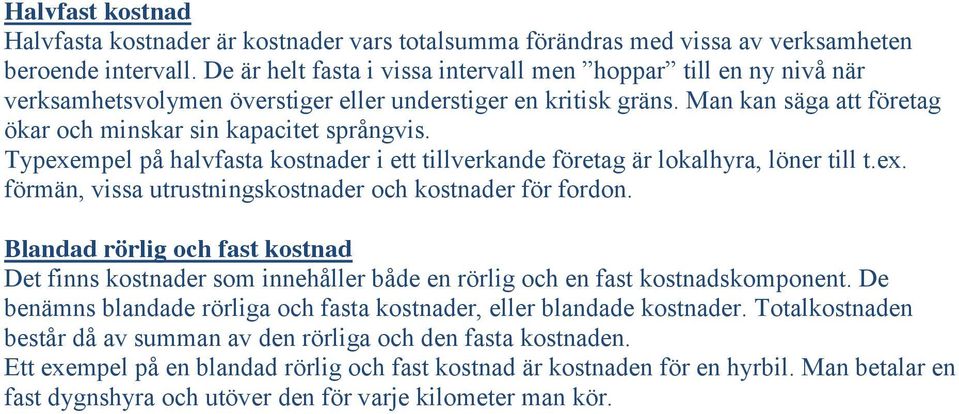 Halvfast kostnad
Halvfasta kostnader är kostnader vars totalsumma förändras med vissa av verksamheten beroende intervall. De är helt fasta i vissa intervall men ”hoppar” till en ny nivå när verksamhetsvolymen överstiger eller understiger en kritisk gräns. Man kan säga att företag ökar och minskar sin kapacitet språngvis.
Typexempel på halvfasta kostnader i ett tillverkande företag är lokalhyra, löner till t.ex. förmän, vissa utrustningskostnader och kostnader för fordon.

Blandad rörlig och fast kostnad
Det finns kostnader som innehåller både en rörlig och en fast kostnadskomponent. De benämns blandade rörliga och fasta kostnader, eller blandade kostnader. Totalkostnaden består då av summan av den rörliga och den fasta kostnaden.
Ett exempel på en blandad rörlig och fast kostnad är kostnaden för en hyrbil. Man betalar en fast dygnshyra och utöver den för varje kilometer man kör.